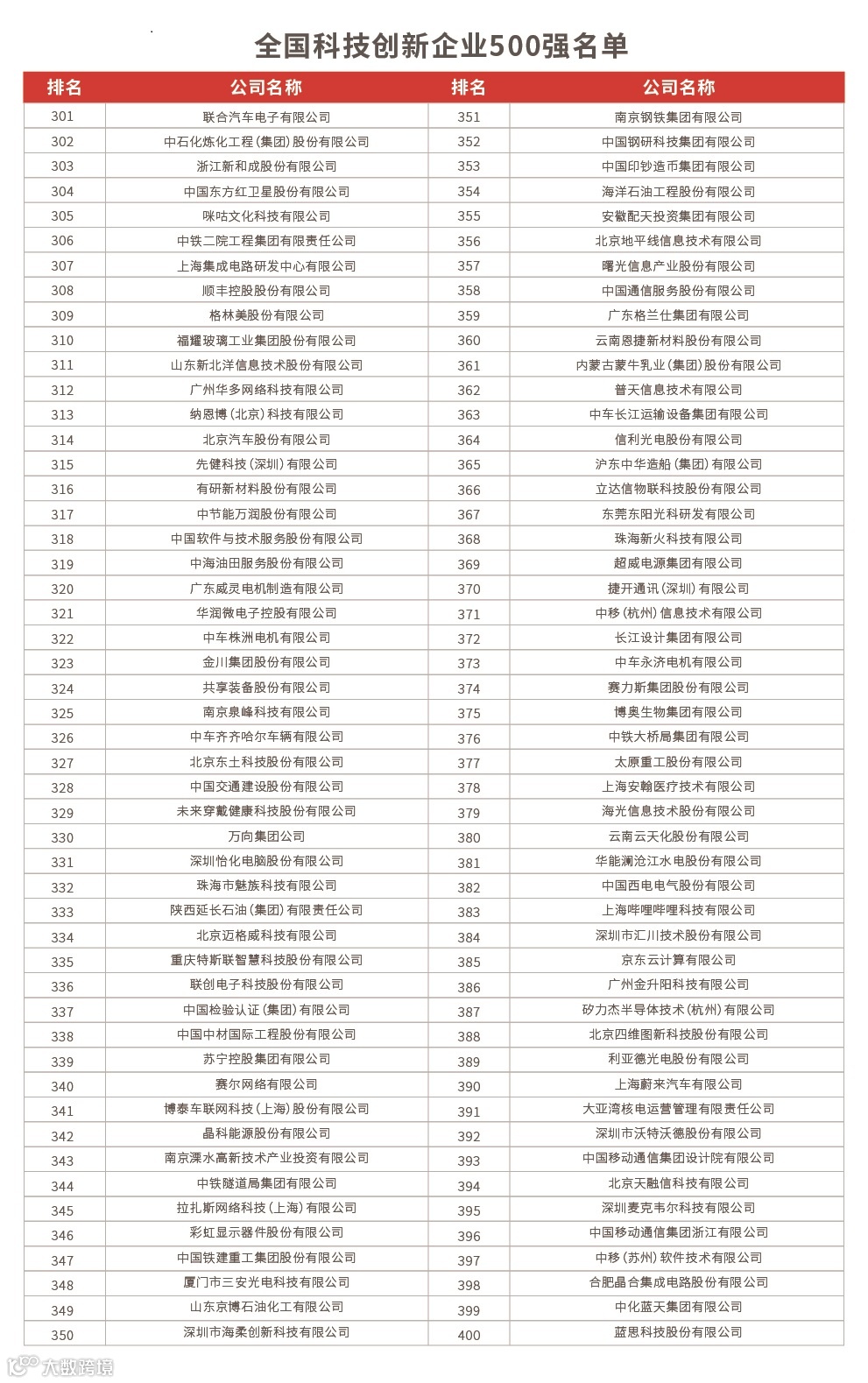 全国科技创新企业500强名单

| 排名 | 公司名称 | 排名 | 公司名称 |
|---|---|---|---|
| 301 | 联合汽车电子有限公司 | 351 | 南京钢铁集团有限公司 |
| 302 | 中石化炼化工程（集团）股份有限公司 | 352 | 中国钢研科技集团有限公司 |
| 303 | 浙江新和成股份有限公司 | 353 | 中国印钞造币集团有限公司 |
| 304 | 中国东方红卫星股份有限公司 | 354 | 海洋石油工程股份有限公司 |
| 305 | 咪咕文化科技有限公司 | 355 | 安徽配天投资集团有限公司 |
| 306 | 中铁二院工程集团有限责任公司 | 356 | 北京地平线信息技术有限公司 |
| 307 | 上海集成电路研发中心有限公司 | 357 | 曙光信息产业股份有限公司 |
| 308 | 顺丰控股股份有限公司 | 358 | 中国通信服务股份有限公司 |
| 309 | 格林美股份有限公司 | 359 | 广东格兰仕集团有限公司 |
| 310 | 福耀玻璃工业集团股份有限公司 | 360 | 云南恩捷新材料股份有限公司 |
| 311 | 山东新北洋信息技术股份有限公司 | 361 | 内蒙古蒙牛乳业（集团）股份有限公司 |
| 312 | 广州华多网络科技有限公司 | 362 | 普天信息技术有限公司 |
| 313 | 纳恩博（北京）科技有限公司 | 363 | 中车长江运输设备集团有限公司 |
| 314 | 北京汽车股份有限公司 | 364 | 信利光电股份有限公司 |
| 315 | 先健科技（深圳）有限公司 | 365 | 沪东中华造船（集团）有限公司 |
| 316 | 有研新材料股份有限公司 | 366 | 立达信物联科技股份有限公司 |
| 317 | 中节能万润股份有限公司 | 367 | 东莞东阳光科研发有限公司 |
| 318 | 中国软件与技术服务股份有限公司 | 368 | 珠海新火科技有限公司 |
| 319 | 中海油田服务股份有限公司 | 369 | 超威电源集团有限公司 |
| 320 | 广东威灵电机制造有限公司 | 370 | 捷开通讯（深圳）有限公司 |
| 321 | 华润微电子控股有限公司 | 371 | 中移（杭州）信息技术有限公司 |
| 322 | 中车株洲电机有限公司 | 372 | 长江设计集团有限公司 |
| 323 | 金川集团股份有限公司 | 373 | 中车永济电机有限公司 |
| 324 | 共享装备股份有限公司 | 374 | 赛力斯集团股份有限公司 |
| 325 | 南京泉峰科技有限公司 | 375 | 博奥生物集团有限公司 |
| 326 | 中车齐齐哈尔车辆有限公司 | 376 | 中铁大桥局集团有限公司 |
| 327 | 北京东土科技股份有限公司 | 377 | 太原重工股份有限公司 |
| 328 | 中国交通建设股份有限公司 | 378 | 上海安翰医疗技术有限公司 |
| 329 | 未来穿戴健康科技股份有限公司 | 379 | 海光信息技术股份有限公司 |
| 330 | 万向集团公司 | 380 | 云南云天化股份有限公司 |
| 331 | 深圳怡化电脑股份有限公司 | 381 | 华能澜沧江水电股份有限公司 |
| 332 | 珠海市魅族科技有限公司 | 382 | 中国西电电气股份有限公司 |
| 333 | 陕西延长石油（集团）有限责任公司 | 383 | 上海哔哩哔哩科技有限公司 |
| 334 | 北京迈格威科技有限公司 | 384 | 深圳市汇川技术股份有限公司 |
| 335 | 重庆特斯联智慧科技股份有限公司 | 385 | 京东云计算有限公司 |
| 336 | 联创电子科技股份有限公司 | 386 | 广州金升阳科技有限公司 |
| 337 | 中国检验认证（集团）有限公司 | 387 | 矽力杰半导体技术（杭州）有限公司 |
| 338 | 中国中材国际工程股份有限公司 | 388 | 北京四维图新科技股份有限公司 |
| 339 | 苏宁控股集团有限公司 | 389 | 利亚德光电股份有限公司 |
| 340 | 赛尔网络有限公司 | 390 | 上海蔚来汽车有限公司 |
| 341 | 博泰车联网科技（上海）股份有限公司 | 391 | 大亚湾核电运营管理有限责任公司 |
| 342 | 晶科能源股份有限公司 | 392 | 深圳市沃特沃德股份有限公司 |
| 343 | 南京溧水高新技术产业投资有限公司 | 393 | 中国移动通信集团设计院有限公司 |
| 344 | 中铁隧道局集团有限公司 | 394 | 北京天融信科技有限公司 |
| 345 | 拉扎斯网络科技（上海）有限公司 | 395 | 深圳麦克韦尔科技有限公司 |
| 346 | 彩虹显示器件股份有限公司 | 396 | 中国移动通信集团浙江有限公司 |
| 347 | 中国铁建重工集团股份有限公司 | 397 | 中移（苏州）软件技术有限公司 |
| 348 | 厦门市三安光电科技有限公司 | 398 | 合肥晶合集成电路股份有限公司 |
| 349 | 山东京博石油化工有限公司 | 399 | 中化蓝天集团有限公司 |
| 350 | 深圳市海柔创新科技有限公司 | 400 | 蓝思科技股份有限公司 |

大数跨境